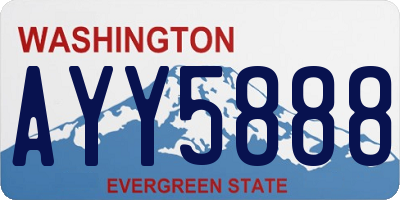 WASHINGTON

AYY5888

EVERGREEN STATE